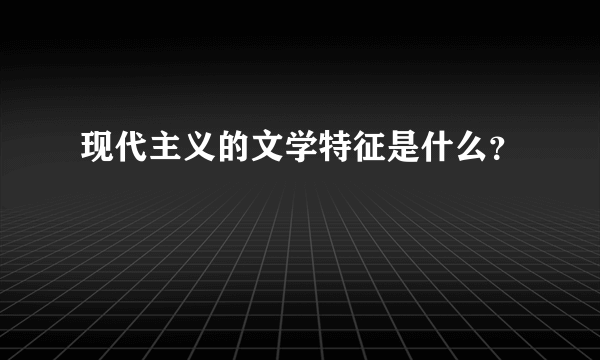 现代主义的文学特征是什么?